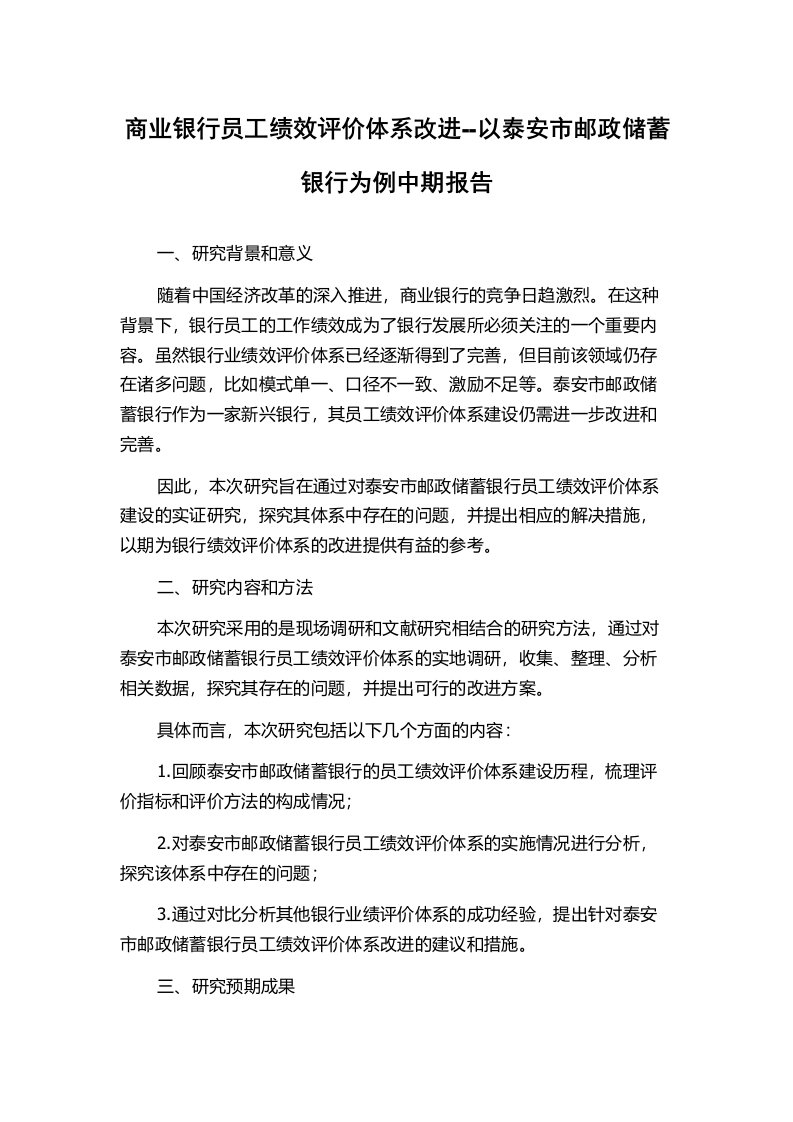 商业银行员工绩效评价体系改进--以泰安市邮政储蓄银行为例中期报告

一、研究背景和意义

随着中国经济改革的深入推进，商业银行的竞争日趋激烈。在这种背景下，银行员工的工作绩效成为了银行发展所必须关注的一个重要内容。虽然银行业绩效评价体系已经逐渐得到了完善，但目前该领域仍存在诸多问题，比如模式单一、口径不一致、激励不足等。泰安市邮政储蓄银行作为一家新兴银行，其员工绩效评价体系建设仍需进一步改进和完善。

因此，本次研究旨在通过对泰安市邮政储蓄银行员工绩效评价体系建设的实证研究，探究其体系中存在的问题，并提出相应的解决措施，以期为银行绩效评价体系的改进提供有益的参考。

二、研究内容和方法

本次研究采用的是现场调研和文献研究相结合的研究方法，通过对泰安市邮政储蓄银行员工绩效评价体系的实地调研，收集、整理、分析相关数据，探究其存在的问题，并提出可行的改进方案。

具体而言，本次研究包括以下几个方面的内容：

1.回顾泰安市邮政储蓄银行的员工绩效评价体系建设历程，梳理评价指标和评价方法的构成情况；

2.对泰安市邮政储蓄银行员工绩效评价体系的实施情况进行分析，探究该体系中存在的问题；

3.通过对比分析其他银行业绩评价体系的成功经验，提出针对泰安市邮政储蓄银行员工绩效评价体系改进的建议和措施。

三、研究预期成果